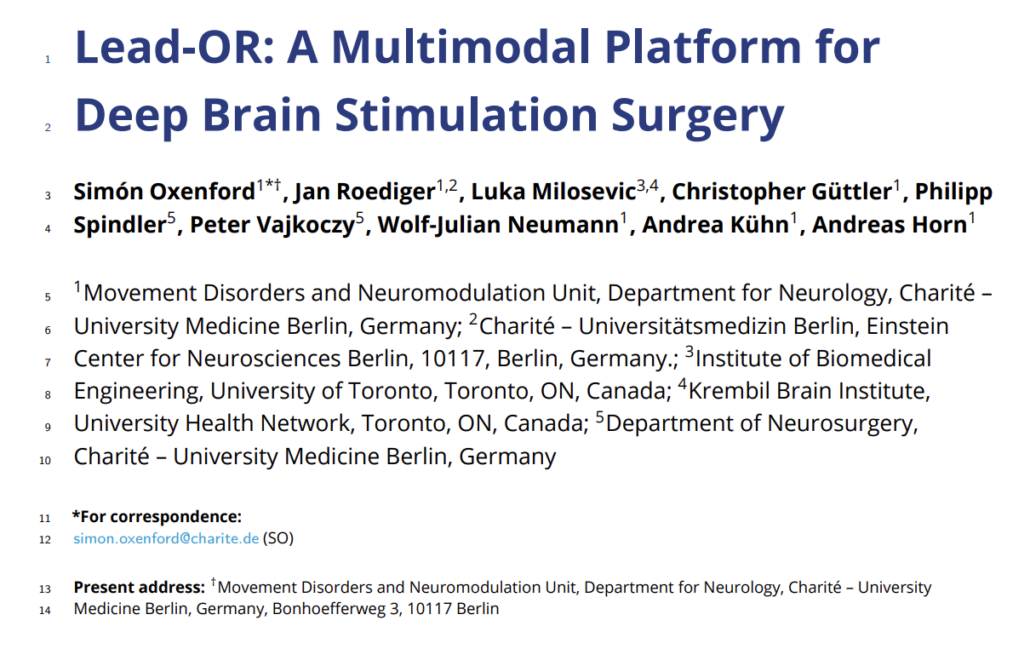 1 Lead-OR: A Multimodal Platform for
2 Deep Brain Stimulation Surgery

3 Simón Oxenford$^{1*†}$, Jan Roediger$^{1,2}$, Luka Milosevic$^{3,4}$, Christopher Güttler$^{1}$, Philipp
4 Spindler$^{5}$, Peter Vajkoczy$^{5}$, Wolf-Julian Neumann$^{1}$, Andrea Kühn$^{1}$, Andreas Horn$^{1}$

5 $^{1}$Movement Disorders and Neuromodulation Unit, Department for Neurology, Charité –
6 University Medicine Berlin, Germany; $^{2}$Charité – Universitätsmedizin Berlin, Einstein
7 Center for Neurosciences Berlin, 10117, Berlin, Germany.; $^{3}$Institute of Biomedical
8 Engineering, University of Toronto, Toronto, ON, Canada; $^{4}$Krembil Brain Institute,
9 University Health Network, Toronto, ON, Canada; $^{5}$Department of Neurosurgery,
10 Charité – University Medicine Berlin, Germany

11 *For correspondence:
12 simon.oxenford@charite.de (SO)

13 Present address: $^{†}$Movement Disorders and Neuromodulation Unit, Department for Neurology, Charité – University
14 Medicine Berlin, Germany, Bonhoefferweg 3, 10117 Berlin